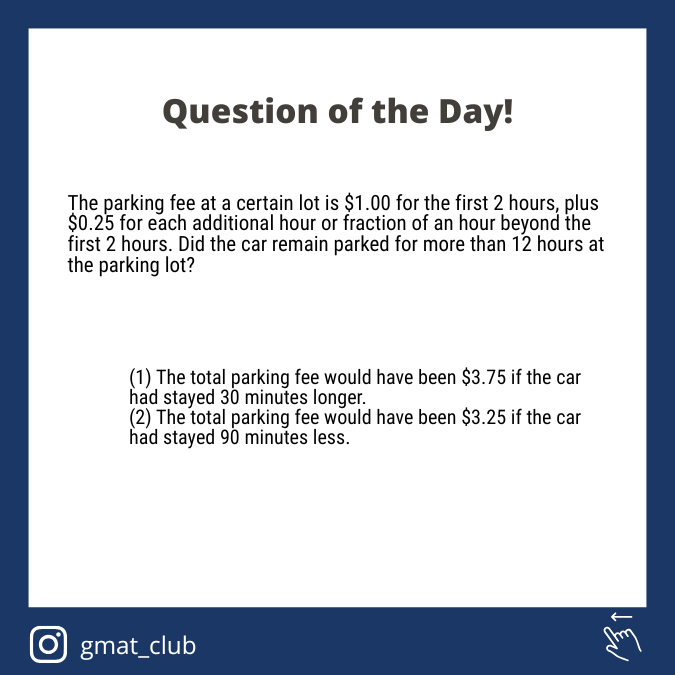 Question of the Day!

The parking fee at a certain lot is $1.00 for the first 2 hours, plus $0.25 for each additional hour or fraction of an hour beyond the first 2 hours. Did the car remain parked for more than 12 hours at the parking lot?

(1) The total parking fee would have been $3.75 if the car had stayed 30 minutes longer.
(2) The total parking fee would have been $3.25 if the car had stayed 90 minutes less.

gmat_club